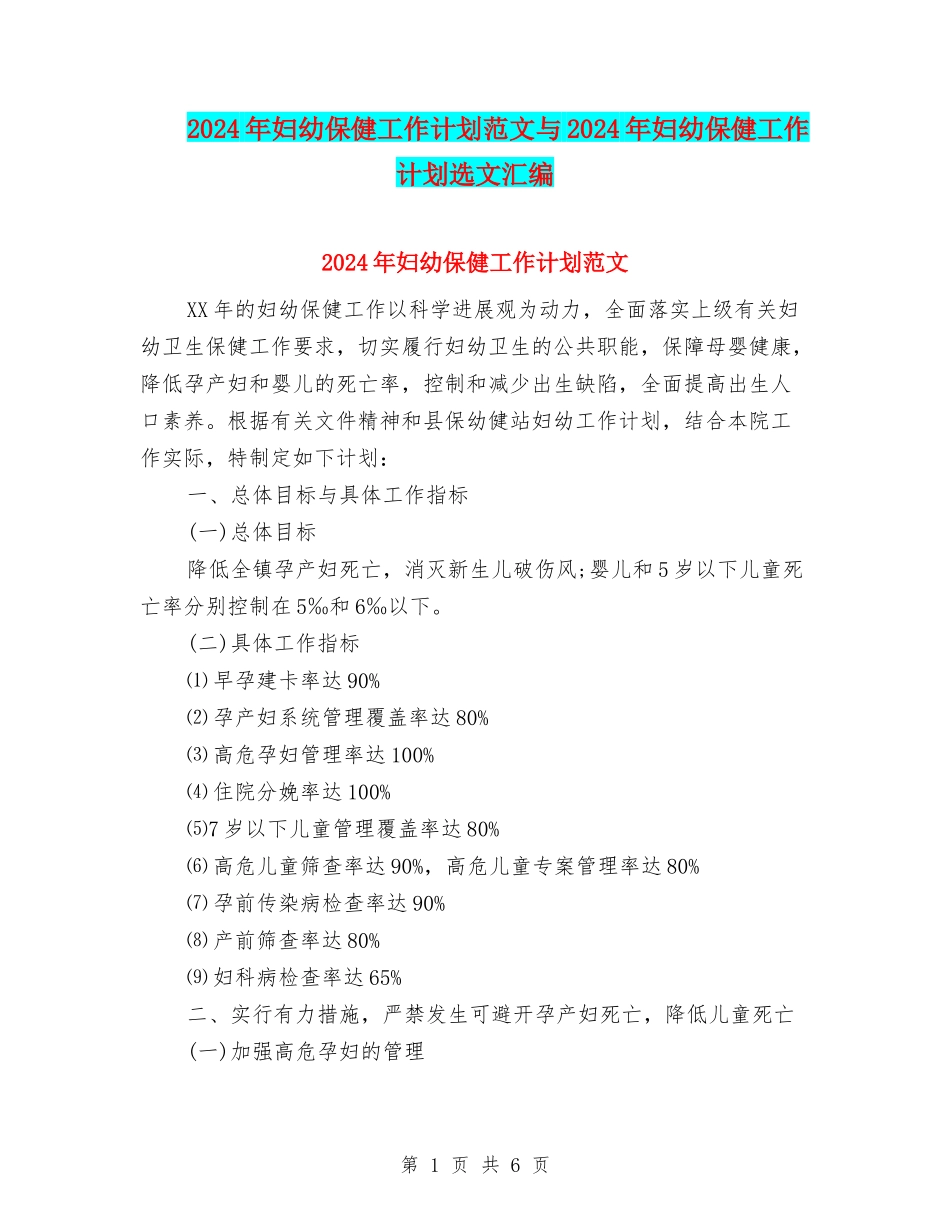 2024年妇幼保健工作计划范文与2024年妇幼保健工作计划选文汇编

2024年妇幼保健工作计划范文

XX年的妇幼保健工作以科学进展观为动力，全面落实上级有关妇幼卫生保健工作要求，切实履行妇幼卫生的公共职能，保障母婴健康，降低孕产妇和婴儿的死亡率，控制和减少出生缺陷，全面提高出生人口素养。根据有关文件精神和县保幼健站妇幼工作计划，结合本院工作实际，特制定如下计划：

一、总体目标与具体工作指标

(一)总体目标

降低全镇孕产妇死亡，消灭新生儿破伤风;婴儿和5岁以下儿童死亡率分别控制在5‰和6‰以下。

(二)具体工作指标

⑴早孕建卡率达90%

⑵孕产妇系统管理覆盖率达80%

⑶高危孕妇管理率达100%

⑷住院分娩率达100%

⑸7岁以下儿童管理覆盖率达80%

⑹高危儿童筛查率达90%，高危儿童专案管理率达80%

⑺孕前传染病检查率达90%

⑻产前筛查率达80%

⑼妇科病检查率达65%

二、实行有力措施，严禁发生可避开孕产妇死亡，降低儿童死亡

(一)加强高危孕妇的管理

第 1 页 共 6 页